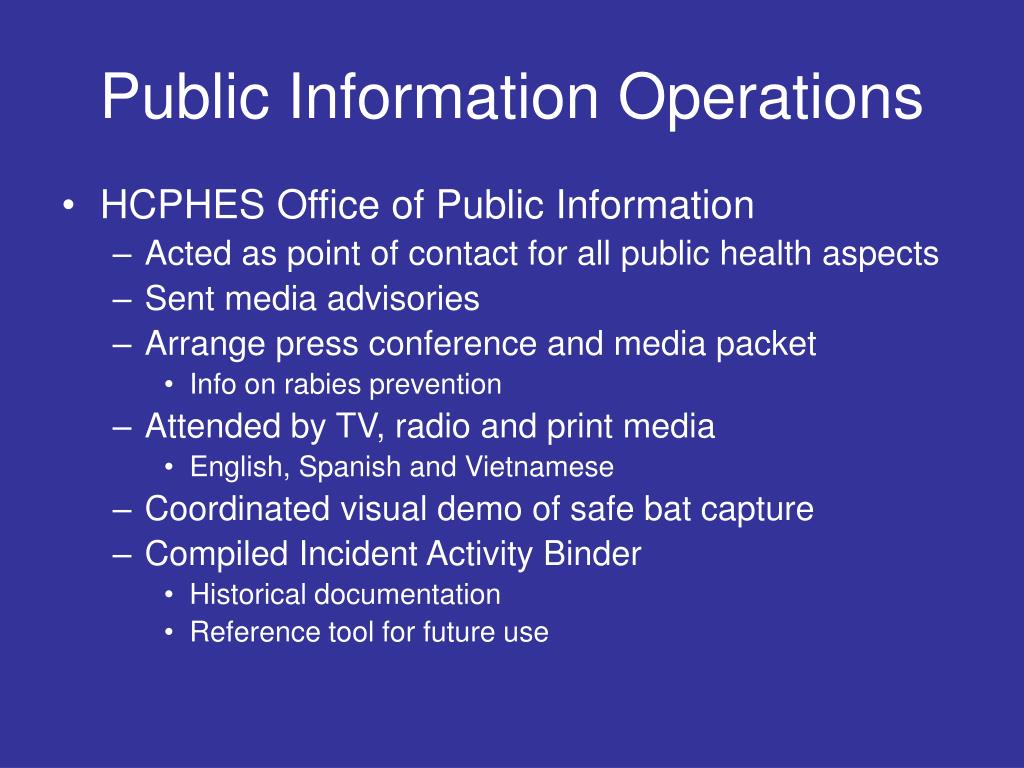 Public Information Operations

• HCPHES Office of Public Information
– Acted as point of contact for all public health aspects
– Sent media advisories
– Arrange press conference and media packet
• Info on rabies prevention
– Attended by TV, radio and print media
• English, Spanish and Vietnamese
– Coordinated visual demo of safe bat capture
– Compiled Incident Activity Binder
• Historical documentation
• Reference tool for future use